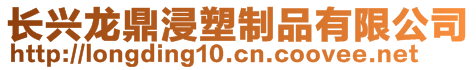 长兴龙鼎浸塑制品有限公司
http://longding10.cn.coovee.net